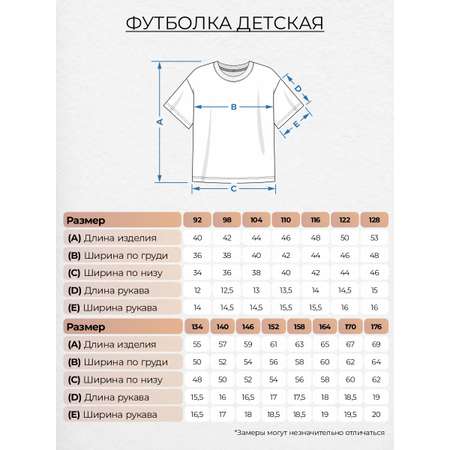 ФУТБОЛКА ДЕТСКАЯ

A
B
C
D
E

| Размер | 92 | 98 | 104 | 110 | 116 | 122 | 128 |
|---|---|---|---|---|---|---|---|
| (A) Длина изделия | 40 | 42 | 44 | 46 | 48 | 50 | 53 |
| (B) Ширина по груди | 36 | 38 | 40 | 42 | 44 | 46 | 48 |
| (C) Ширина по низу | 34 | 36 | 38 | 40 | 42 | 44 | 46 |
| (D) Длина рукава | 12 | 12,5 | 13 | 13,5 | 14 | 14,5 | 15 |
| (E) Ширина рукава | 14 | 14,5 | 14,5 | 15,5 | 15,5 | 16 | 16 |

| Размер | 134 | 140 | 146 | 152 | 158 | 164 | 170 | 176 |
|---|---|---|---|---|---|---|---|---|
| (A) Длина изделия | 55 | 57 | 59 | 61 | 63 | 65 | 67 | 69 |
| (B) Ширина по груди | 50 | 52 | 54 | 56 | 58 | 60 | 62 | 64 |
| (C) Ширина по низу | 48 | 50 | 52 | 54 | 56 | 58 | 60 | 62 |
| (D) Длина рукава | 15,5 | 16 | 16,5 | 17 | 17,5 | 18 | 18,5 | 19 |
| (E) Ширина рукава | 16,5 | 17 | 18 | 18,5 | 18,5 | 19 | 19,5 | 20 |

*Замеры могут незначительно отличаться